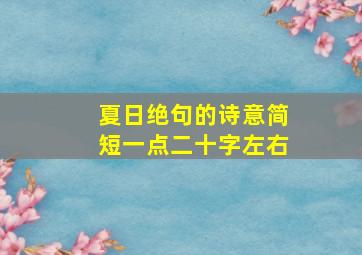 夏日绝句的诗意简短一点二十字左右